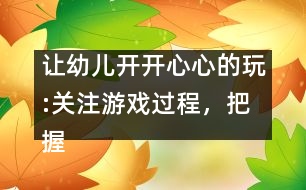 让幼儿开开心心的玩:关注游戏过程，把握